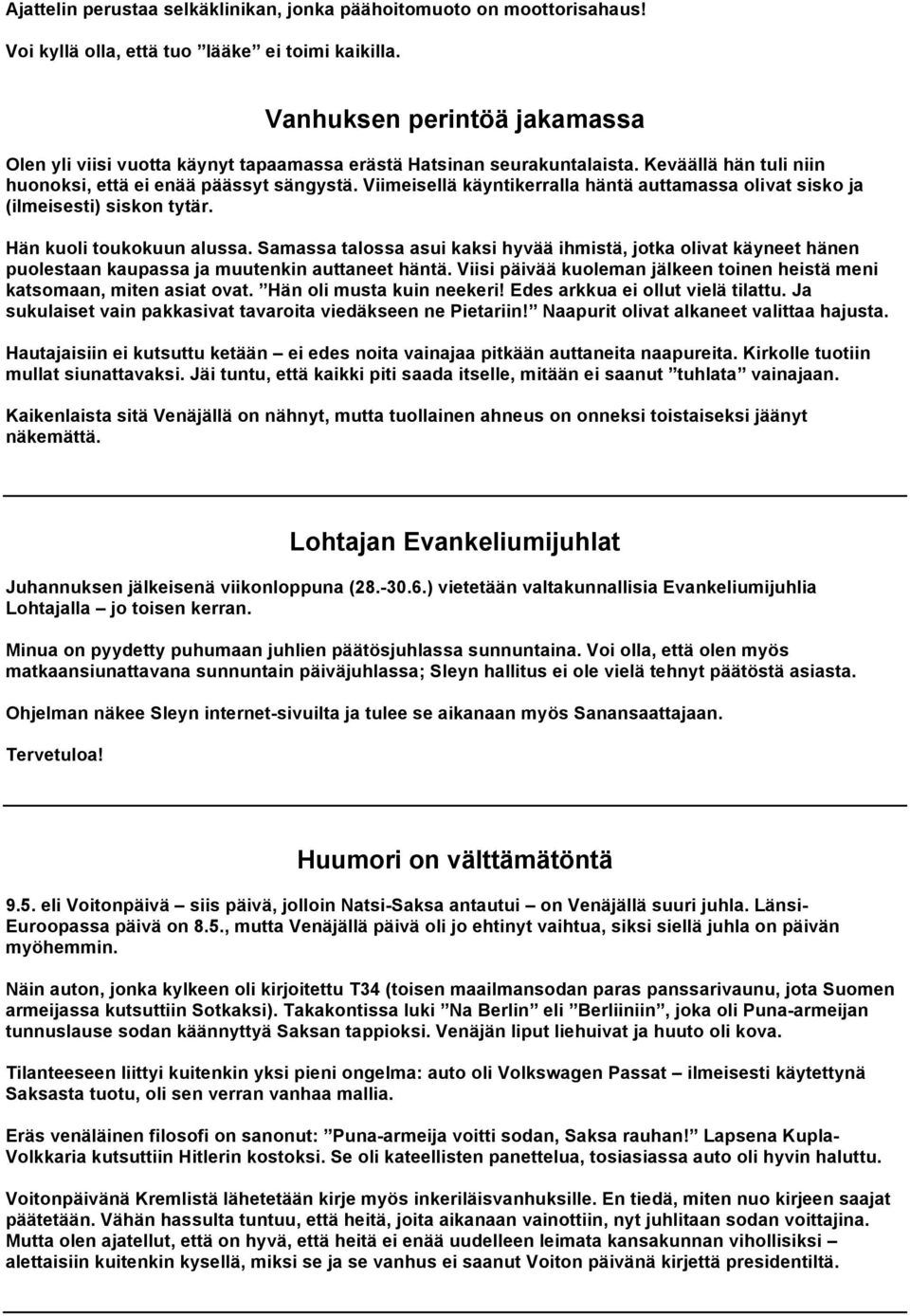 Ajattelin perustaa selkäklinikan, jonka päähoitomuoto on moottorisahaus!

Voi kyllä olla, että tuo ”lääke” ei toimi kaikilla.

Vanhuksen perintöä jakamassa

Olen yli viisi vuotta käynyt tapaamassa erästä Hatsinan seurakuntalaista. Keväällä hän tuli niin huonoksi, että ei enää päässyt sängystä. Viimeisellä käyntikerralla häntä auttamassa olivat sisko ja (ilmeisesti) siskon tytär.

Hän kuoli toukokuun alussa. Samassa talossa asui kaksi hyvää ihmistä, jotka olivat käyneet hänen puolestaan kaupassa ja muutenkin auttaneet häntä. Viisi päivää kuoleman jälkeen toinen heistä meni katsomaan, miten asiat ovat. ”Hän oli musta kuin neekeri! Edes arkkua ei ollut vielä tilattu. Ja sukulaiset vain pakkasivat tavaroita viedäkseen ne Pietariin!” Naapurit olivat alkaneet valittaa hajusta.

Hautajaisiin ei kutsuttu ketään – ei edes noita vainajaa pitkään auttaneita naapureita. Kirkolle tuotiin mullat siunattavaksi. Jäi tuntu, että kaikki piti saada itselle, mitään ei saanut ”tuhlata” vainajaan.

Kaikenlaista sitä Venäjällä on nähnyt, mutta tuollainen ahneus on onneksi toistaiseksi jäänyt näkemättä.

Lohtajan Evankeliumijuhlat

Juhannuksen jälkeisenä viikonloppuna (28.-30.6.) vietetään valtakunnallisia Evankeliumijuhlia Lohtajalla – jo toisen kerran.

Minua on pyydetty puhumaan juhlien päätösjuhlassa sunnuntaina. Voi olla, että olen myös matkaansiunattavana sunnuntain päiväjuhlassa; Sleyn hallitus ei ole vielä tehnyt päätöstä asiasta.

Ohjelman näkee Sleyn internet-sivuilta ja tulee se aikanaan myös Sanansaattajaan.

Tervetuloa!

Huumori on välttämätöntä

9.5. eli Voitonpäivä – siis päivä, jolloin Natsi-Saksa antautui – on Venäjällä suuri juhla. Länsi-Euroopassa päivä on 8.5., mutta Venäjällä päivä oli jo ehtinyt vaihtua, siksi siellä juhla on päivän myöhemmin.

Näin auton, jonka kylkeen oli kirjoitettu T34 (toisen maailmansodan paras panssarivaunu, jota Suomen armeijassa kutsuttiin Sotkaksi). Takakontissa luki ”Na Berlin” eli ”Berliiniin”, joka oli Puna-armeijan tunnuslause sodan käännyttyä Saksan tappioksi. Venäjän liput liehuivat ja huuto oli kova.

Tilanteeseen liittyi kuitenkin yksi pieni ongelma: auto oli Volkswagen Passat – ilmeisesti käytettynä Saksasta tuotu, oli sen verran vanhaa mallia.

Eräs venäläinen filosofi on sanonut: ”Puna-armeija voitti sodan, Saksa rauhan!” Lapsena Kupla-Volkkaria kutsuttiin Hitlerin kostoksi. Se oli kateellisten panettelua, tosiasiassa auto oli hyvin haluttu.

Voitonpäivänä Kremlistä lähetetään kirje myös inkeriläisvanhuksille. En tiedä, miten nuo kirjeen saajat päätetään. Vähän hassulta tuntuu, että heitä, joita aikanaan vainottiin, nyt juhlitaan sodan voittajina. Mutta olen ajatellut, että on hyvä, että heitä ei enää uudelleen leimata kansakunnan vihollisiksi – alettaisiin kuitenkin kysellä, miksi se ja se vanhus ei saanut Voiton päivänä kirjettä presidentiltä.